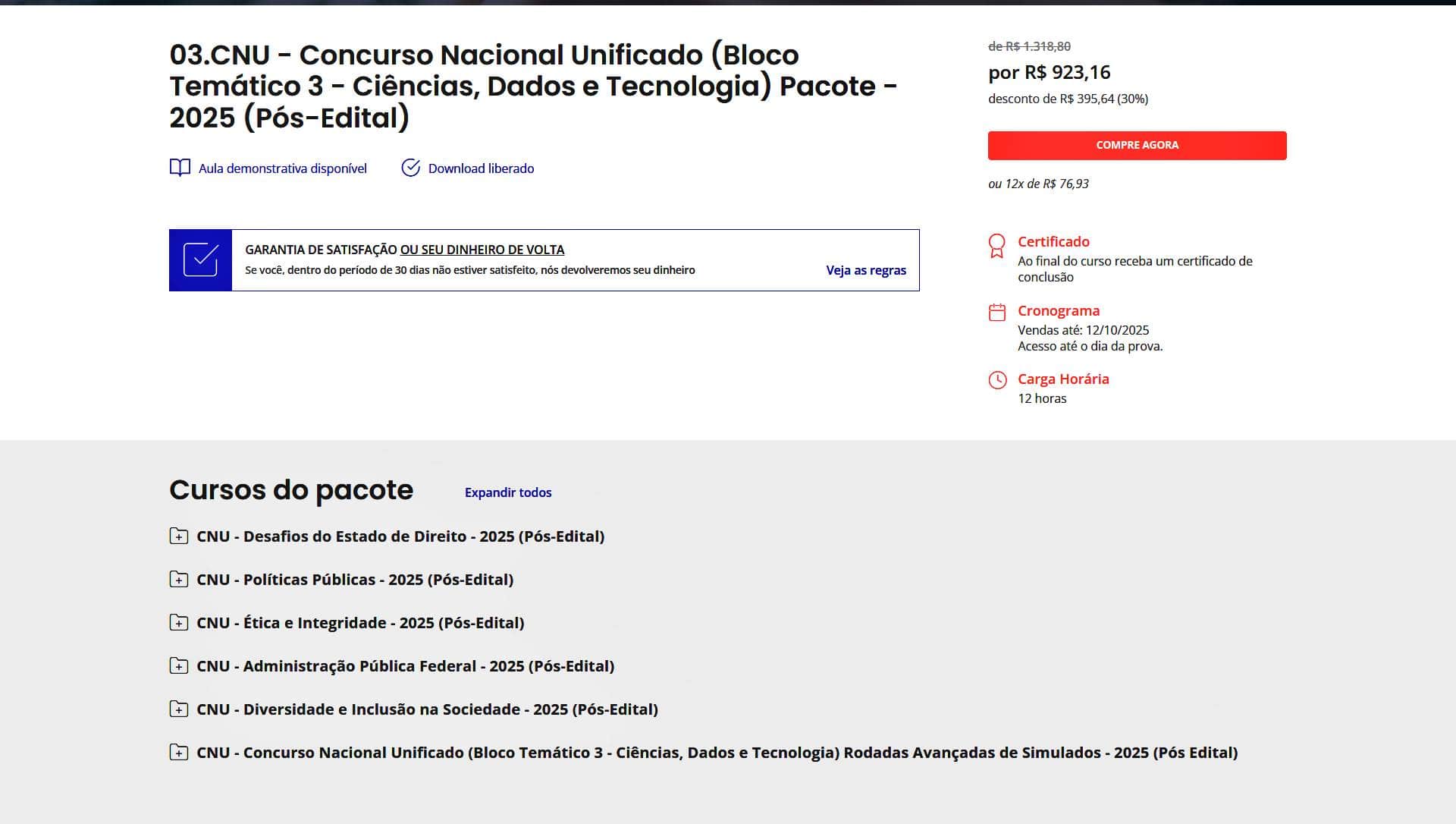 03.CNU - Concurso Nacional Unificado (Bloco Temático 3 - Ciências, Dados e Tecnologia) Pacote - 2025 (Pós-Edital)

Aula demonstrativa disponível

Download liberado

GARANTIA DE SATISFAÇÃO OU SEU DINHEIRO DE VOLTA
Se você, dentro do período de 30 dias não estiver satisfeito, nós devolveremos seu dinheiro

Veja as regras

de R$ 1.318,80
por R$ 923,16
desconto de R$ 395,64 (30%)

COMPRE AGORA

ou 12x de R$ 76,93

Certificado
Ao final do curso receba um certificado de conclusão

Cronograma
Vendas até: 12/10/2025
Acesso até o dia da prova.

Carga Horária
12 horas

Cursos do pacote

Expandir todos

CNU - Desafios do Estado de Direito - 2025 (Pós-Edital)

CNU - Políticas Públicas - 2025 (Pós-Edital)

CNU - Ética e Integridade - 2025 (Pós-Edital)

CNU - Administração Pública Federal - 2025 (Pós-Edital)

CNU - Diversidade e Inclusão na Sociedade - 2025 (Pós-Edital)

CNU - Concurso Nacional Unificado (Bloco Temático 3 - Ciências, Dados e Tecnologia) Rodadas Avançadas de Simulados - 2025 (Pós Edital)